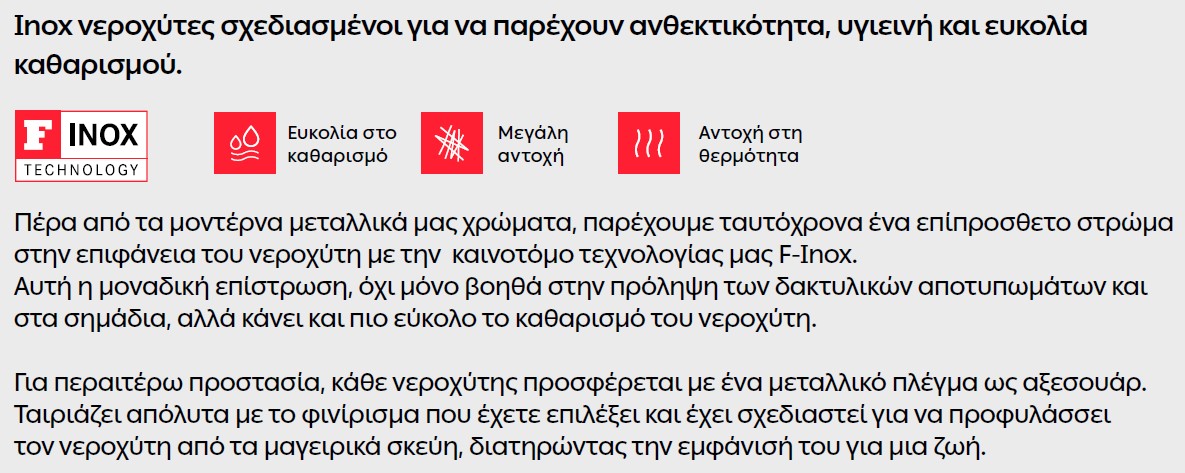 Inox νεροχύτες σχεδιασμένοι για να παρέχουν ανθεκτικότητα, υγιεινή και ευκολία καθαρισμού.

F INOX TECHNOLOGY

Ευκολία στο καθαρισμό

Μεγάλη αντοχή

Αντοχή στη θερμότητα

Πέρα από τα μοντέρνα μεταλλικά μας χρώματα, παρέχουμε ταυτόχρονα ένα επίπροσθετο στρώμα στην επιφάνεια του νεροχύτη με την καινοτόμο τεχνολογίας μας F-Inox.
Αυτή η μοναδική επίστρωση, όχι μόνο βοηθά στην πρόληψη των δακτυλικών αποτυπωμάτων και στα σημάδια, αλλά κάνει και πιο εύκολο το καθαρισμό του νεροχύτη.

Για περαιτέρω προστασία, κάθε νεροχύτης προσφέρεται με ένα μεταλλικό πλέγμα ως αξεσουάρ. Ταιριάζει απόλυτα με το φινίρισμα που έχετε επιλέξει και έχει σχεδιαστεί για να προφυλάσσει τον νεροχύτη από τα μαγειρικά σκεύη, διατηρώντας την εμφάνισή του για μια ζωή.